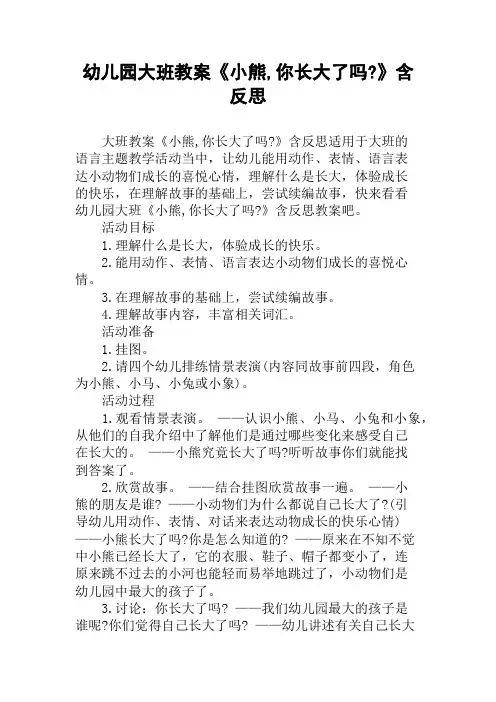 幼儿园大班教案《小熊,你长大了吗?》含反思

大班教案《小熊,你长大了吗?》含反思适用于大班的语言主题教学活动当中，让幼儿能用动作、表情、语言表达小动物们成长的喜悦心情，理解什么是长大，体验成长的快乐，在理解故事的基础上，尝试续编故事，快来看看幼儿园大班《小熊,你长大了吗?》含反思教案吧。

活动目标

1.理解什么是长大，体验成长的快乐。

2.能用动作、表情、语言表达小动物们成长的喜悦心情。

3.在理解故事的基础上，尝试续编故事。

4.理解故事内容，丰富相关词汇。

活动准备

1.挂图。

2.请四个幼儿排练情景表演(内容同故事前四段，角色为小熊、小马、小兔或小象)。

活动过程

1.观看情景表演。 ——认识小熊、小马、小兔和小象，从他们的自我介绍中了解他们是通过哪些变化来感受自己在长大的。 ——小熊究竟长大了吗?听听故事你们就能找到答案了。

2.欣赏故事。 ——结合挂图欣赏故事一遍。 ——小熊的朋友是谁? ——小动物们为什么都说自己长大了?(引导幼儿用动作、表情、对话来表达动物成长的快乐心情) ——小熊长大了吗?你是怎么知道的? ——原来在不知不觉中小熊已经长大了，它的衣服、鞋子、帽子都变小了，连原来跳不过去的小河也能轻而易举地跳过了，小动物们是幼儿园中最大的孩子了。

3.讨论：你长大了吗? ——我们幼儿园最大的孩子是谁呢?你们觉得自己长大了吗? ——幼儿讲述有关自己长大